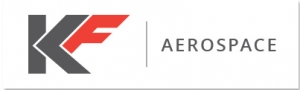 KF AEROSPACE